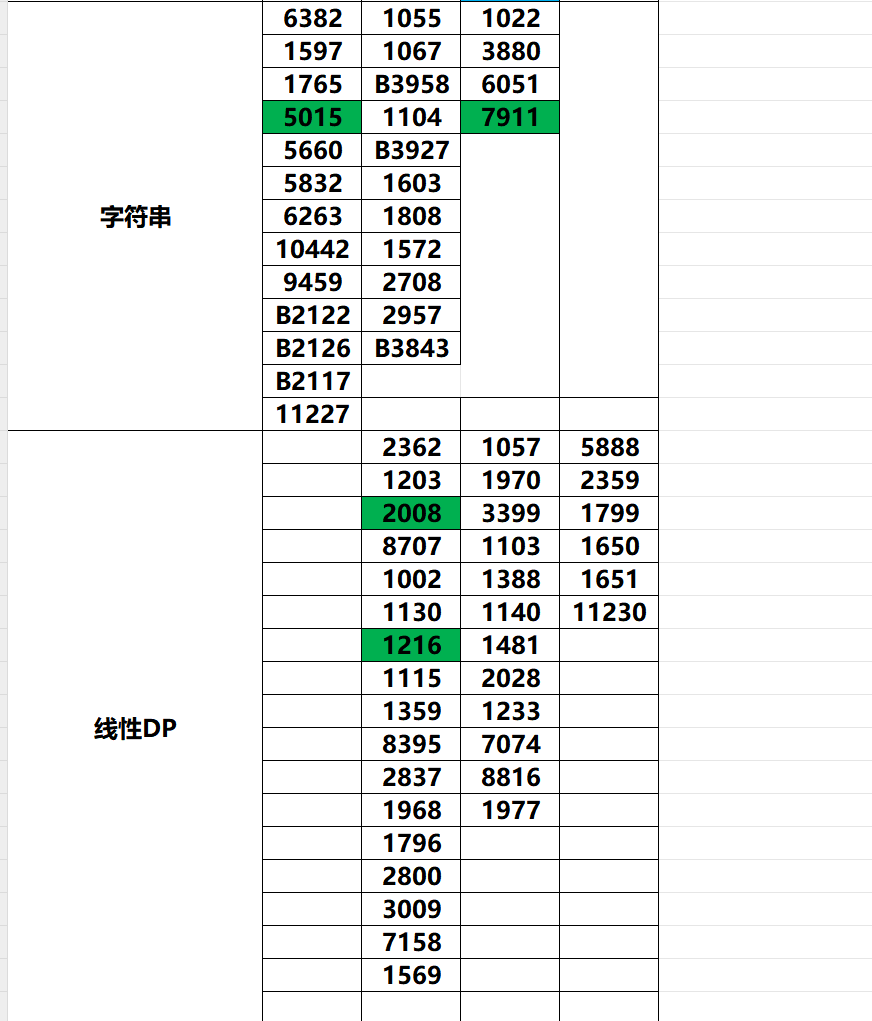 | | | | | |
|---|---|---|---|---|
| 字符串 | 6382 | 1055 | 1022 | |
| | 1597 | 1067 | 3880 | |
| | 1765 | B3958 | 6051 | |
| | 5015 | 1104 | 7911 | |
| | 5660 | B3927 | | |
| | 5832 | 1603 | | |
| | 6263 | 1808 | | |
| | 10442 | 1572 | | |
| | 9459 | 2708 | | |
| | B2122 | 2957 | | |
| | B2126 | B3843 | | |
| | B2117 | | | |
| | 11227 | | | |
| 线性DP | | 2362 | 1057 | 5888 |
| | | 1203 | 1970 | 2359 |
| | | 2008 | 3399 | 1799 |
| | | 8707 | 1103 | 1650 |
| | | 1002 | 1388 | 1651 |
| | | 1130 | 1140 | 11230 |
| | | 1216 | 1481 | |
| | | 1115 | 2028 | |
| | | 1359 | 1233 | |
| | | 8395 | 7074 | |
| | | 2837 | 8816 | |
| | | 1968 | 1977 | |
| | | 1796 | | |
| | | 2800 | | |
| | | 3009 | | |
| | | 7158 | | |
| | | 1569 | | |